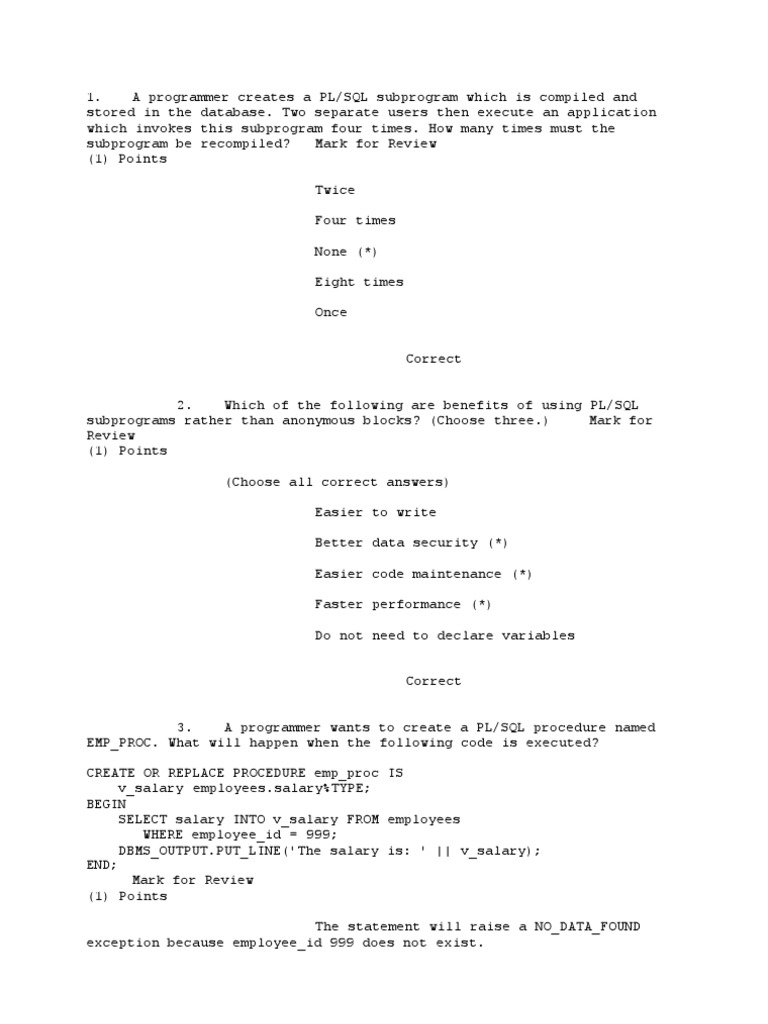 1. A programmer creates a PL/SQL subprogram which is compiled and stored in the database. Two separate users then execute an application which invokes this subprogram four times. How many times must the subprogram be recompiled? Mark for Review
(1) Points

Twice

Four times

None (*)

Eight times

Once

Correct

2. Which of the following are benefits of using PL/SQL subprograms rather than anonymous blocks? (Choose three.) Mark for Review
(1) Points

(Choose all correct answers)

Easier to write

Better data security (*)

Easier code maintenance (*)

Faster performance (*)

Do not need to declare variables

Correct

3. A programmer wants to create a PL/SQL procedure named EMP_PROC. What will happen when the following code is executed?

CREATE OR REPLACE PROCEDURE emp_proc IS
v_salary employees.salary%TYPE;
BEGIN
SELECT salary INTO v_salary FROM employees
WHERE employee_id = 999;
DBMS_OUTPUT.PUT_LINE('The salary is: ' || v_salary);
END;
Mark for Review
(1) Points

The statement will raise a NO_DATA_FOUND exception because employee_id 999 does not exist.